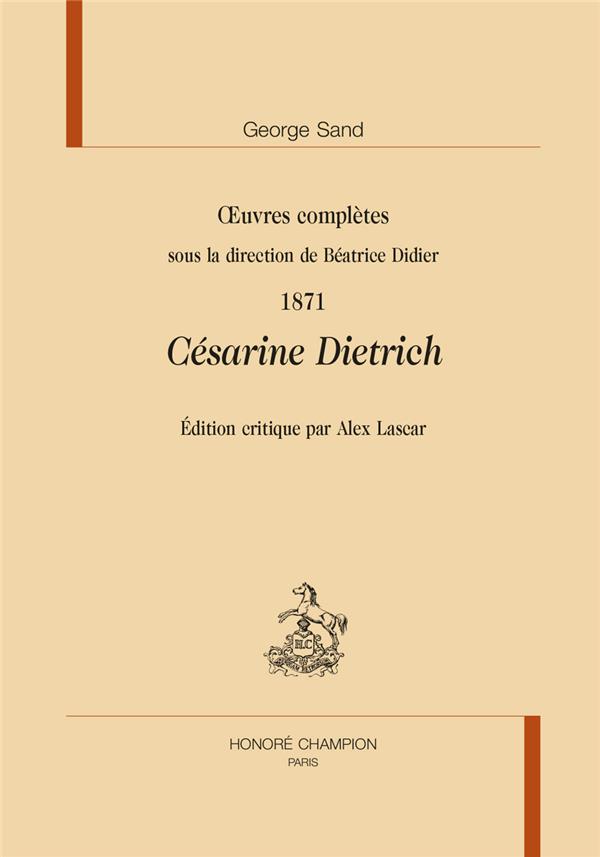 George Sand

Œuvres complètes

sous la direction de Béatrice Didier

1871

Césarine Dietrich

Édition critique par Alex Lascar

HONORÉ CHAMPION
PARIS